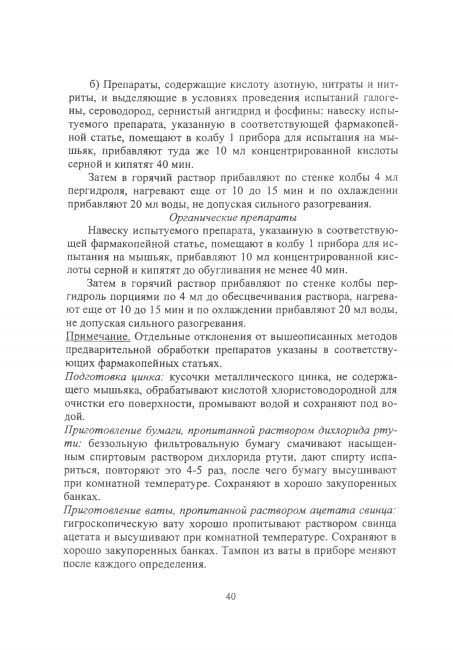 б) Препараты, содержащие кислоту азотную, нитраты и нитриты, и выделяющие в условиях проведения испытаний галогены, сероводород, сернистый ангидрид и фосфины: навеску испытуемого препарата, указанную в соответствующей фармакопейной статье, помещают в колбу 1 прибора для испытания на мышьяк, прибавляют туда же 10 мл концентрированной кислоты серной и кипятят 40 мин.

Затем в горячий раствор прибавляют по стенке колбы 4 мл пергидроля, нагревают еще от 10 до 15 мин и по охлаждении прибавляют 20 мл воды, не допуская сильного разогревания.

Органические препараты

Навеску испытуемого препарата, указанную в соответствующей фармакопейной статье, помещают в колбу 1 прибора для испытания на мышьяк, прибавляют 10 мл концентрированной кислоты серной и кипятят до обугливания не менее 40 мин.

Затем в горячий раствор прибавляют по стенке колбы пергидроль порциями по 4 мл до обесцвечивания раствора, нагревают еще от 10 до 15 мин и по охлаждении прибавляют 20 мл воды, не допуская сильного разогревания.

Примечание. Отдельные отклонения от вышеописанных методов предварительной обработки препаратов указаны в соответствующих фармакопейных статьях.

Подготовка цинка: кусочки металлического цинка, не содержащего мышьяка, обрабатывают кислотой хлористоводородной для очистки его поверхности, промывают водой и сохраняют под водой.

Приготовление бумаги, пропитанной раствором дихлорида ртути: беззольную фильтровальную бумагу смачивают насыщенным спиртовым раствором дихлорида ртути, дают спирту испариться, повторяют это 4-5 раз, после чего бумагу высушивают при комнатной температуре. Сохраняют в хорошо закупоренных банках.

Приготовление ваты, пропитанной раствором ацетата свинца: гигроскопическую вату хорошо пропитывают раствором свинца ацетата и высушивают при комнатной температуре. Сохраняют в хорошо закупоренных банках. Тампон из ваты в приборе меняют после каждого определения.

40